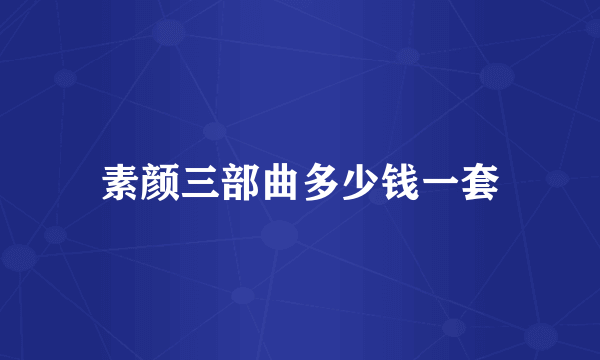 素颜三部曲多少钱一套